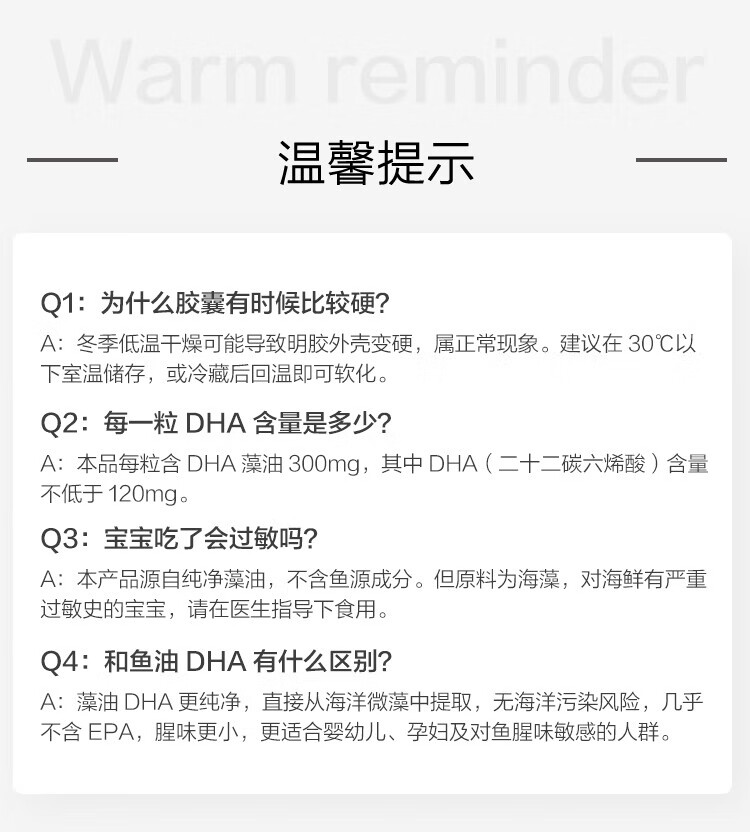 Warm reminder

温馨提示

Q1：为什么胶囊有时候比较硬？

A：冬季低温干燥可能导致明胶外壳变硬，属正常现象。建议在30℃以下室温储存，或冷藏后回温即可软化。

Q2：每一粒DHA含量是多少？

A：本品每粒含DHA藻油300mg，其中DHA（二十二碳六烯酸）含量不低于120mg。

Q3：宝宝吃了会过敏吗？

A：本产品源自纯净藻油，不含鱼源成分。但原料为海藻，对海鲜有严重过敏史的宝宝，请在医生指导下食用。

Q4：和鱼油DHA有什么区别？

A：藻油DHA更纯净，直接从海洋微藻中提取，无海洋污染风险，几乎不含EPA，腥味更小，更适合婴幼儿、孕妇及对鱼腥味敏感的人群。